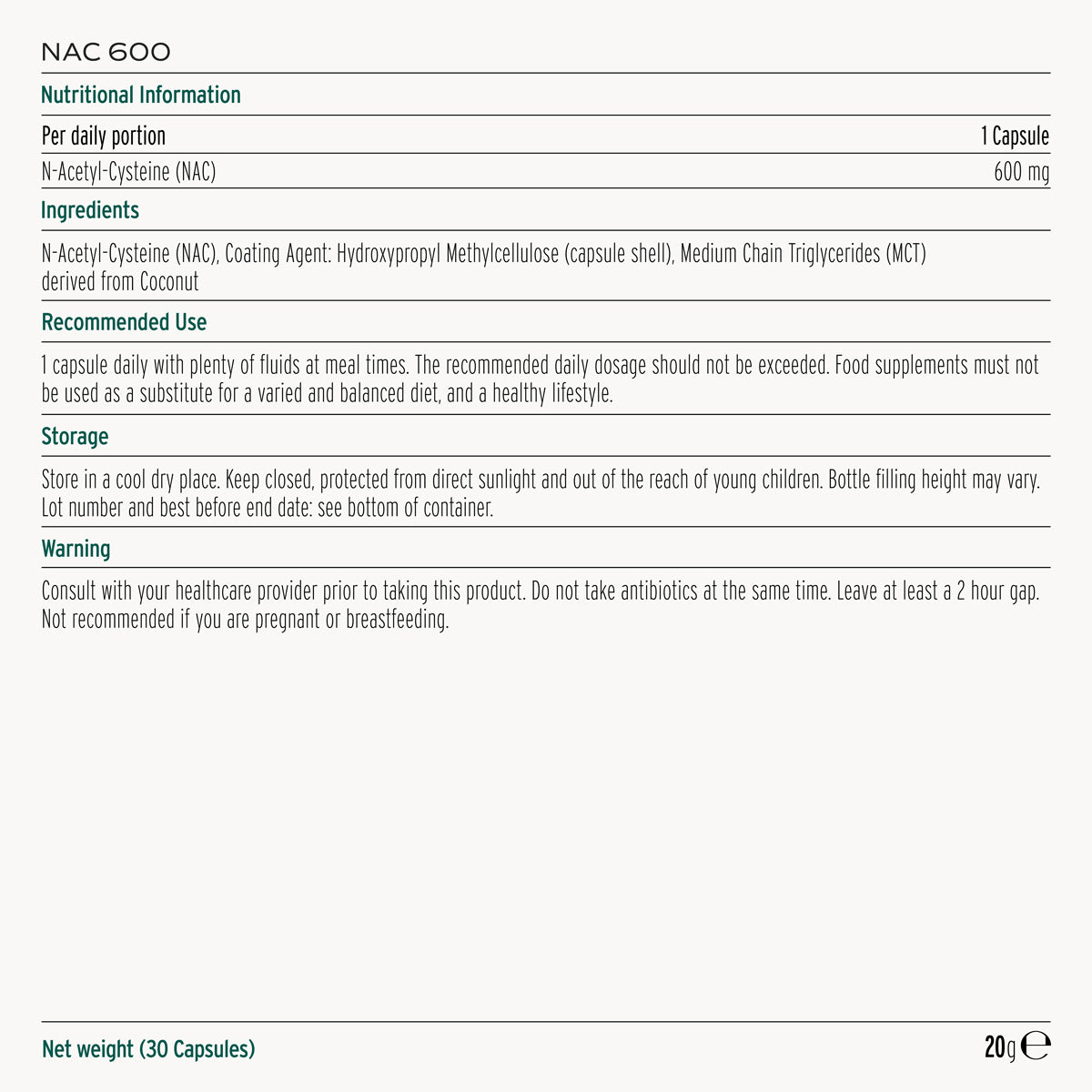 NAC 600

Nutritional Information

| Per daily portion | 1 Capsule |
|---|---|
| N-Acetyl-Cysteine (NAC) | 600 mg |

Ingredients

N-Acetyl-Cysteine (NAC), Coating Agent: Hydroxypropyl Methylcellulose (capsule shell), Medium Chain Triglycerides (MCT) derived from Coconut

Recommended Use

1 capsule daily with plenty of fluids at meal times. The recommended daily dosage should not be exceeded. Food supplements must not be used as a substitute for a varied and balanced diet, and a healthy lifestyle.

Storage

Store in a cool dry place. Keep closed, protected from direct sunlight and out of the reach of young children. Bottle filling height may vary. Lot number and best before end date: see bottom of container.

Warning

Consult with your healthcare provider prior to taking this product. Do not take antibiotics at the same time. Leave at least a 2 hour gap. Not recommended if you are pregnant or breastfeeding.

Net weight (30 Capsules)

20g ℮